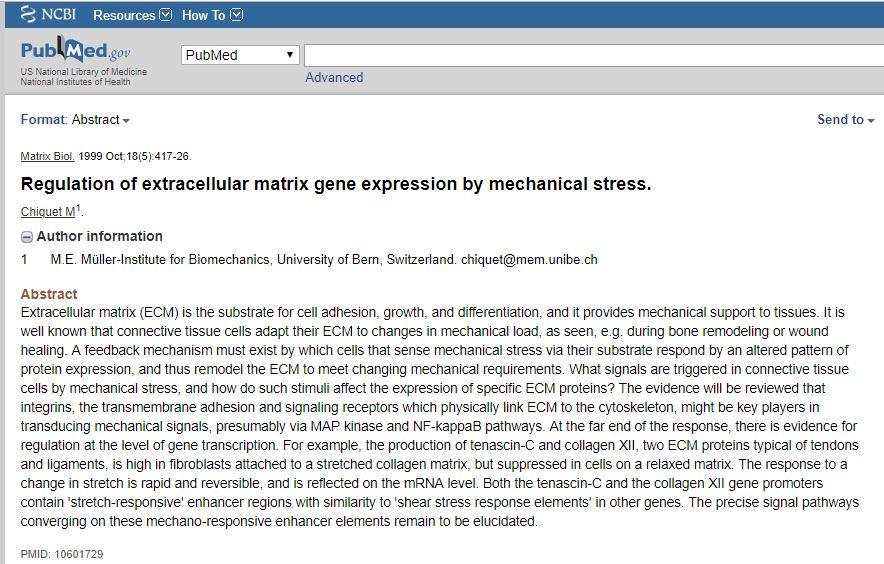 NCBI Resources How To

PubMed.gov
US National Library of Medicine
National Institutes of Health

PubMed

Advanced

Format: Abstract

Send to

Matrix Biol. 1999 Oct;18(5):417-26.

Regulation of extracellular matrix gene expression by mechanical stress.

Chiquet M$^1$.

Author information

1 M.E. Müller-Institute for Biomechanics, University of Bern, Switzerland. chiquet@mem.unibe.ch

Abstract

Extracellular matrix (ECM) is the substrate for cell adhesion, growth, and differentiation, and it provides mechanical support to tissues. It is well known that connective tissue cells adapt their ECM to changes in mechanical load, as seen, e.g. during bone remodeling or wound healing. A feedback mechanism must exist by which cells that sense mechanical stress via their substrate respond by an altered pattern of protein expression, and thus remodel the ECM to meet changing mechanical requirements. What signals are triggered in connective tissue cells by mechanical stress, and how do such stimuli affect the expression of specific ECM proteins? The evidence will be reviewed that integrins, the transmembrane adhesion and signaling receptors which physically link ECM to the cytoskeleton, might be key players in transducing mechanical signals, presumably via MAP kinase and NF-kappaB pathways. At the far end of the response, there is evidence for regulation at the level of gene transcription. For example, the production of tenascin-C and collagen XII, two ECM proteins typical of tendons and ligaments, is high in fibroblasts attached to a stretched collagen matrix, but suppressed in cells on a relaxed matrix. The response to a change in stretch is rapid and reversible, and is reflected on the mRNA level. Both the tenascin-C and the collagen XII gene promoters contain 'stretch-responsive' enhancer regions with similarity to 'shear stress response elements' in other genes. The precise signal pathways converging on these mechano-responsive enhancer elements remain to be elucidated.

PMID: 10601729